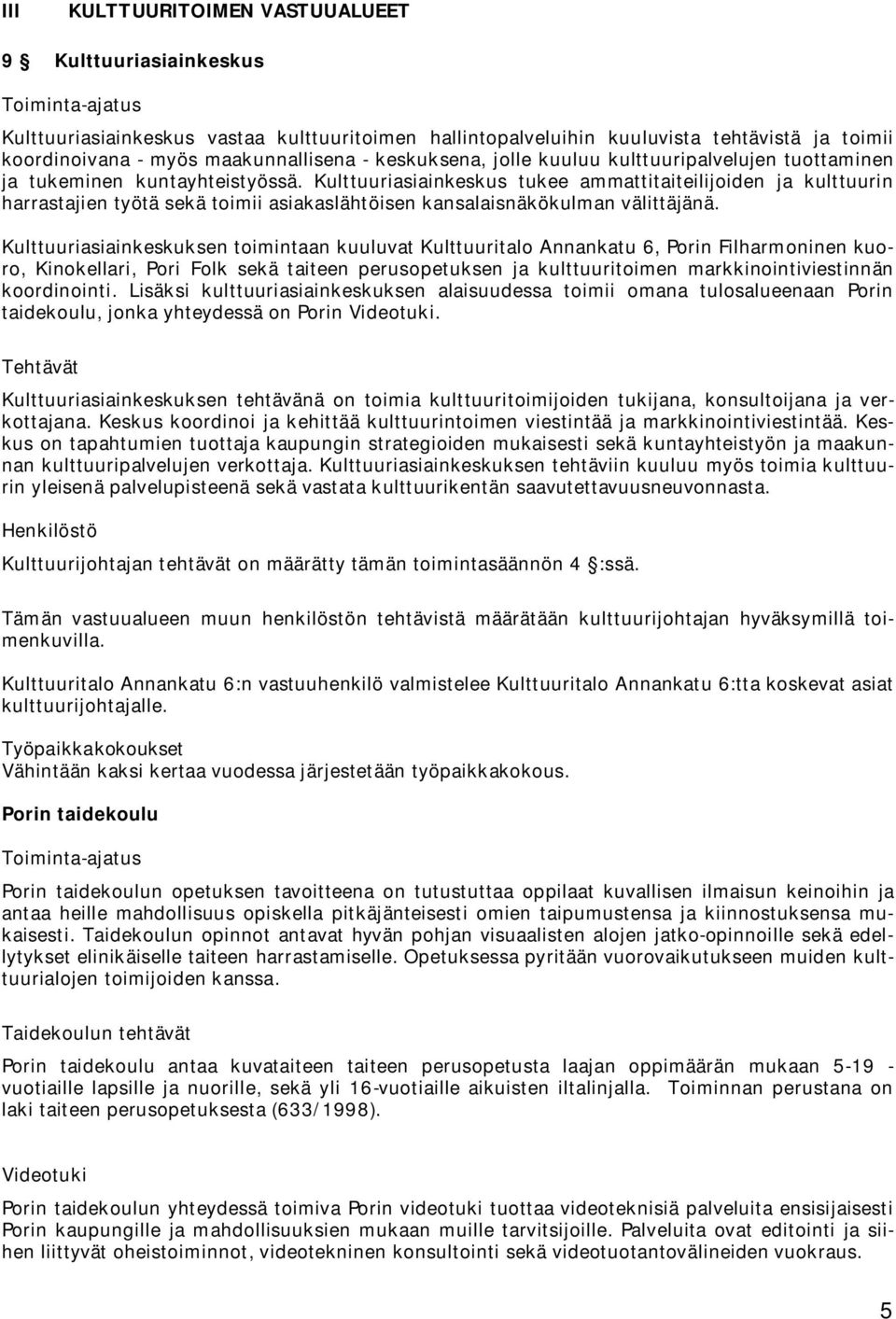 III KULTTUURITOIMEN VASTUUALUEET

9 § Kulttuuriasiainkeskus

Toiminta-ajatus

Kulttuuriasiainkeskus vastaa kulttuuritoimen hallintopalveluihin kuuluvista tehtävistä ja toimii koordinoivana - myös maakunnallisena - keskuksena, jolle kuuluu kulttuuripalvelujen tuottaminen ja tukeminen kuntayhteistyössä. Kulttuuriasiainkeskus tukee ammattitaiteilijoiden ja kulttuurin harrastajien työtä sekä toimii asiakaslähtöisen kansalaisnäkökulman välittäjänä.

Kulttuuriasiainkeskuksen toimintaan kuuluvat Kulttuuritalo Annankatu 6, Porin Filharmoninen kuoro, Kinokellari, Pori Folk sekä taiteen perusopetuksen ja kulttuuritoimen markkinointiviestinnän koordinointi. Lisäksi kulttuuriasiainkeskuksen alaisuudessa toimii omana tulosalueenaan Porin taidekoulu, jonka yhteydessä on Porin Videotuki.

Tehtävät

Kulttuuriasiainkeskuksen tehtävänä on toimia kulttuuritoimijoiden tukijana, konsultoijana ja verkottajana. Keskus koordinoi ja kehittää kulttuurintoimen viestintää ja markkinointiviestintää. Keskus on tapahtumien tuottaja kaupungin strategioiden mukaisesti sekä kuntayhteistyön ja maakunnan kulttuuripalvelujen verkottaja. Kulttuuriasiainkeskuksen tehtäviin kuuluu myös toimia kulttuurin yleisenä palvelupisteenä sekä vastata kulttuurikentän saavutettavuusneuvonnasta.

Henkilöstö

Kulttuurijohtajan tehtävät on määrätty tämän toimintasäännön 4 §:ssä.

Tämän vastuualueen muun henkilöstön tehtävistä määrätään kulttuurijohtajan hyväksymillä toimenkuvilla.

Kulttuuritalo Annankatu 6:n vastuuhenkilö valmistelee Kulttuuritalo Annankatu 6:tta koskevat asiat kulttuurijohtajalle.

Työpaikkakokoukset
Vähintään kaksi kertaa vuodessa järjestetään työpaikkakokous.

Porin taidekoulu

Toiminta-ajatus

Porin taidekoulun opetuksen tavoitteena on tutustuttaa oppilaat kuvallisen ilmaisun keinoihin ja antaa heille mahdollisuus opiskella pitkäjänteisesti omien taipumustensa ja kiinnostuksensa mukaisesti. Taidekoulun opinnot antavat hyvän pohjan visuaalisten alojen jatko-opinnoille sekä edellytykset elinikäiselle taiteen harrastamiselle. Opetuksessa pyritään vuorovaikutukseen muiden kulttuurialojen toimijoiden kanssa.

Taidekoulun tehtävät

Porin taidekoulu antaa kuvataiteen taiteen perusopetusta laajan oppimäärän mukaan 5-19 -vuotiaille lapsille ja nuorille, sekä yli 16-vuotiaille aikuisten iltalinjalla. Toiminnan perustana on laki taiteen perusopetuksesta (633/1998).

Videotuki

Porin taidekoulun yhteydessä toimiva Porin videotuki tuottaa videoteknisiä palveluita ensisijaisesti Porin kaupungille ja mahdollisuuksien mukaan muille tarvitsijoille. Palveluita ovat editointi ja siihen liittyvät oheistoiminnot, videotekninen konsultointi sekä videotuotantovälineiden vuokraus.

5